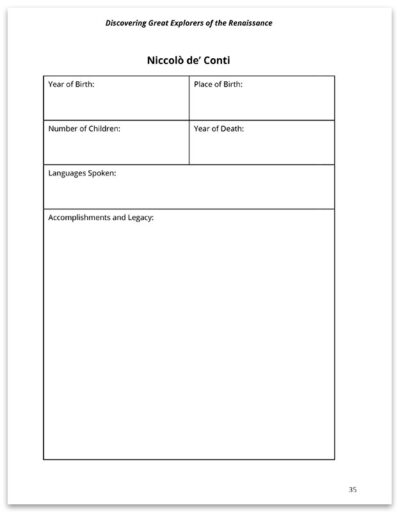 Discovering Great Explorers of the Renaissance

Niccolò de' Conti

| Year of Birth: | Place of Birth: |
|---|---|
| Number of Children: | Year of Death: |
| Languages Spoken: | |
| Accomplishments and Legacy: | |

35